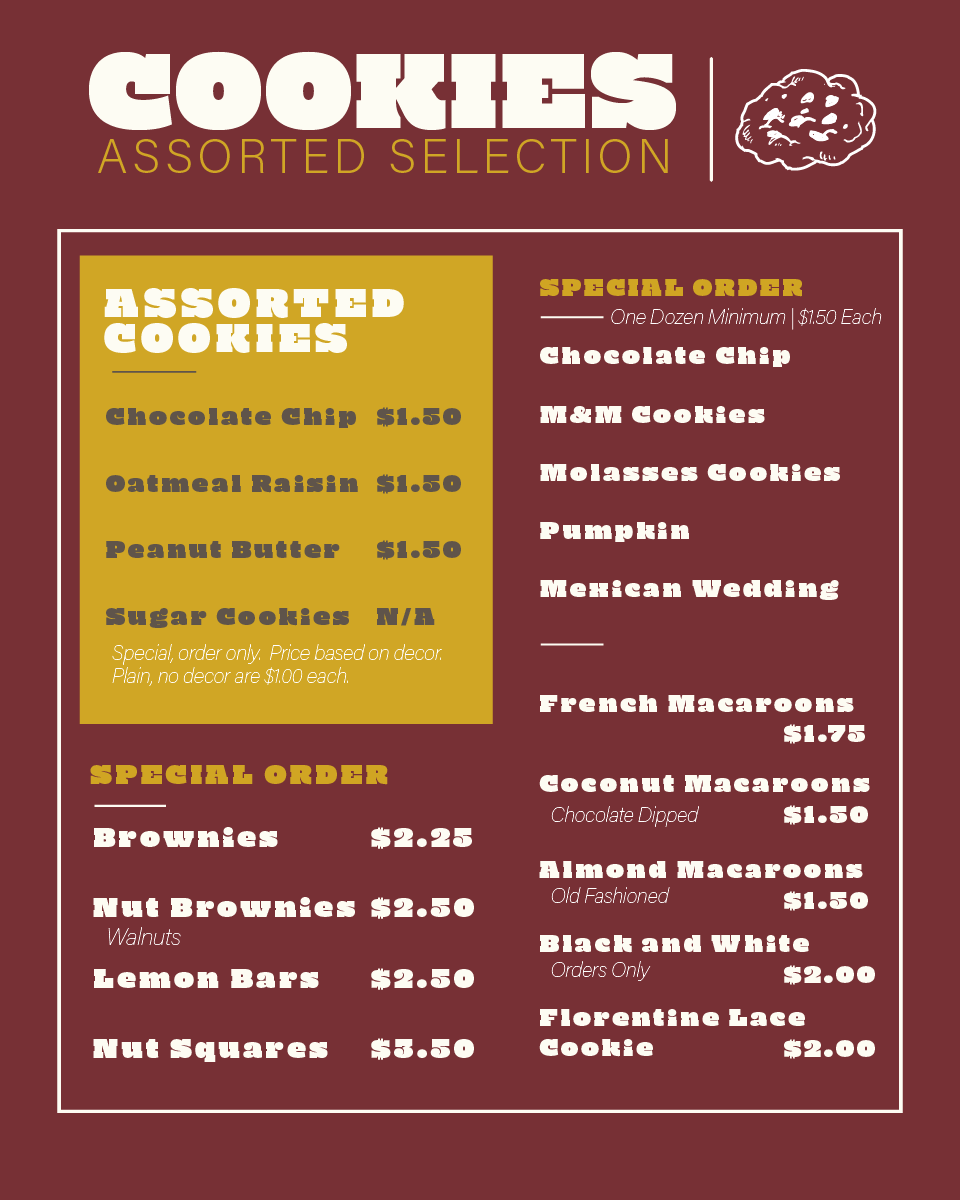 COOKIES
ASSORTED SELECTION

ASSORTED COOKIES

Chocolate Chip $1.50

Oatmeal Raisin $1.50

Peanut Butter $1.50

Sugar Cookies N/A
Special, order only. Price based on decor. Plain, no decor are $1.00 each.

SPECIAL ORDER

Brownies $2.25

Nut Brownies $2.50
Walnuts

Lemon Bars $2.50

Nut Squares $3.50

SPECIAL ORDER
One Dozen Minimum | $1.50 Each

Chocolate Chip

M&M Cookies

Molasses Cookies

Pumpkin

Mexican Wedding

French Macaroons $1.75

Coconut Macaroons
Chocolate Dipped $1.50

Almond Macaroons
Old Fashioned $1.50

Black and White
Orders Only $2.00

Florentine Lace Cookie $2.00